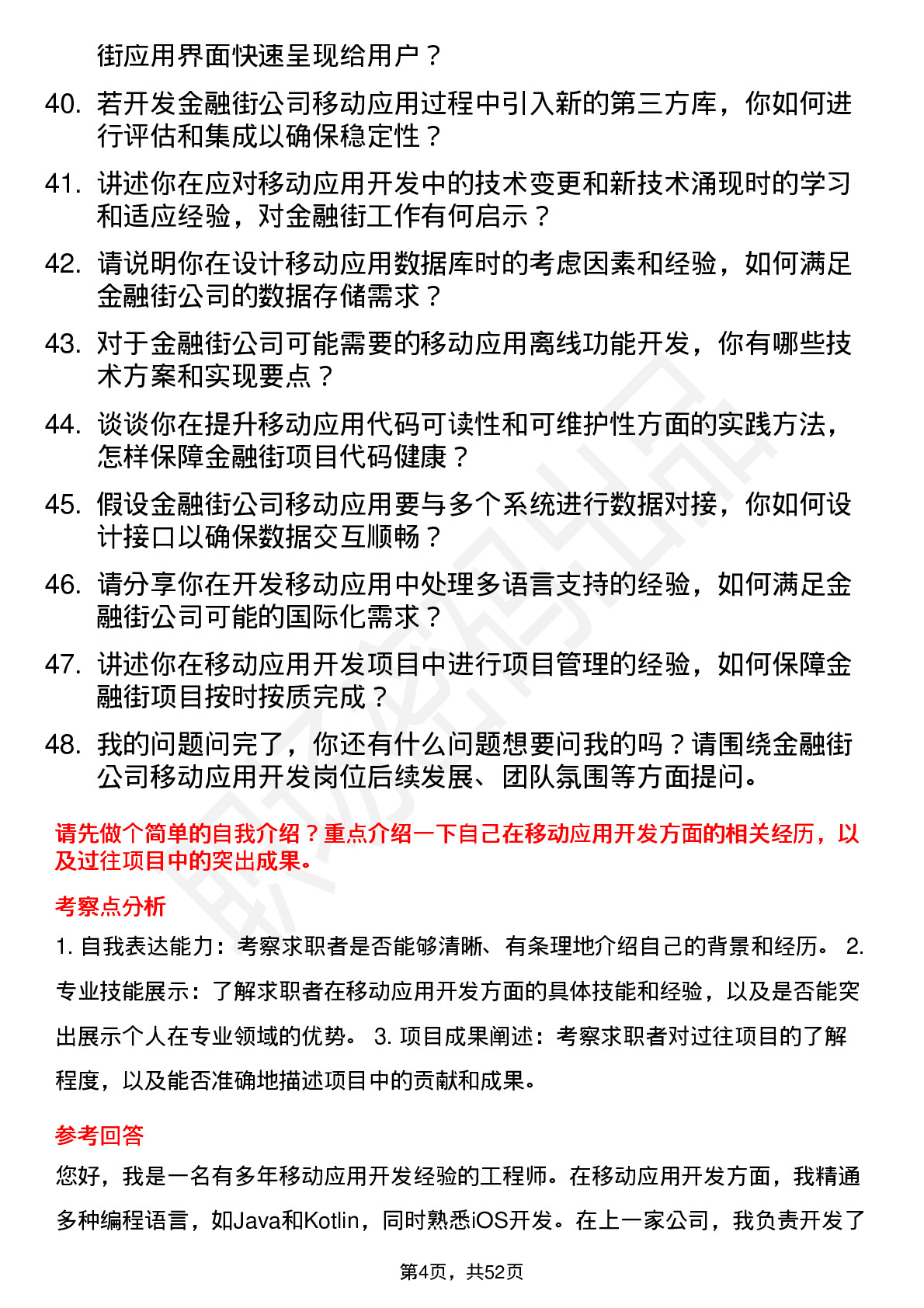 街应用界面快速呈现给用户？

40. 若开发金融街公司移动应用过程中引入新的第三方库，你如何进行评估和集成以确保稳定性？

41. 讲述你在应对移动应用开发中的技术变更和新技术涌现时的学习和适应经验，对金融街工作有何启示？

42. 请说明你在设计移动应用数据库时的考虑因素和经验，如何满足金融街公司的数据存储需求？

43. 对于金融街公司可能需要的移动应用离线功能开发，你有哪些技术方案和实现要点？

44. 谈谈你在提升移动应用代码可读性和可维护性方面的实践方法，怎样保障金融街项目代码健康？

45. 假设金融街公司移动应用要与多个系统进行数据对接，你如何设计接口以确保数据交互顺畅？

46. 请分享你在开发移动应用中处理多语言支持的经验，如何满足金融街公司可能的国际化需求？

47. 讲述你在移动应用开发项目中进行项目管理的经验，如何保障金融街项目按时按质完成？

48. 我的问题问完了，你还有什么问题想要问我的吗？请围绕金融街公司移动应用开发岗位后续发展、团队氛围等方面提问。

请先做个简单的自我介绍？重点介绍一下自己在移动应用开发方面的相关经历，以及过往项目中的突出成果。

考察点分析

1. 自我表达能力：考察求职者是否能够清晰、有条理地介绍自己的背景和经历。 2. 专业技能展示：了解求职者在移动应用开发方面的具体技能和经验，以及是否能突出展示个人在专业领域的优势。 3. 项目成果阐述：考察求职者对过往项目的了解程度，以及能否准确地描述项目中的贡献和成果。

参考回答

您好，我是一名有多年移动应用开发经验的工程师。在移动应用开发方面，我精通多种编程语言，如Java和Kotlin，同时熟悉iOS开发。在上一家公司，我负责开发了

第4页，共52页